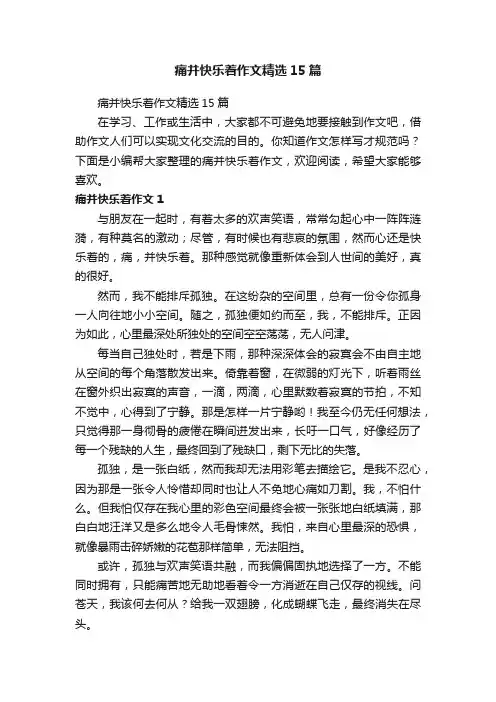 痛并快乐着作文精选15篇

痛并快乐着作文精选15篇

在学习、工作或生活中，大家都不可避免地要接触到作文吧，借助作文人们可以实现文化交流的目的。你知道作文怎样写才规范吗？下面是小编帮大家整理的痛并快乐着作文，欢迎阅读，希望大家能够喜欢。

痛并快乐着作文1

与朋友在一起时，有着太多的欢声笑语，常常勾起心中一阵阵涟漪，有种莫名的激动；尽管，有时候也有悲哀的氛围，然而心还是快乐着的，痛，并快乐着。那种感觉就像重新体会到人世间的美好，真的很好。

然而，我不能排斥孤独。在这纷杂的空间里，总有一份令你孤身一人向往地小小空间。随之，孤独便如约而至，我，不能排斥。正因为如此，心里最深处所独处的空间空空荡荡，无人问津。

每当自己独处时，若是下雨，那种深深体会的寂寞会不由自主地从空间的每个角落散发出来。倚靠着窗，在微弱的灯光下，听着雨丝在窗外织出寂寞的声音，一滴，两滴，心里默数着寂寞的节拍，不知不觉中，心得到了宁静。那是怎样一片宁静哟！我至今仍无任何想法，只觉得那一身彻骨的疲倦在瞬间迸发出来，长吁一口气，好像经历了每一个残缺的人生，最终回到了残缺口，剩下无比的失落。

孤独，是一张白纸，然而我却无法用彩笔去描绘它。是我不忍心，因为那是一张令人怜惜却同时也让人不免地心痛如刀割。我，不怕什么。但我怕仅存在我心里的彩色空间最终会被一张张地白纸填满，那白白地汪洋又是多么地令人毛骨悚然。我怕，来自心里最深的恐惧，就像暴雨击碎娇嫩的花苞那样简单，无法阻挡。

或许，孤独与欢声笑语共融，而我偏偏固执地选择了一方。不能同时拥有，只能痛苦地无助地看着令一方消逝在自己仅存的视线。问苍天，我该何去何从？给我一双翅膀，化成蝴蝶飞走，最终消失在尽头。